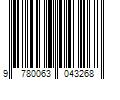 9 780063 043268